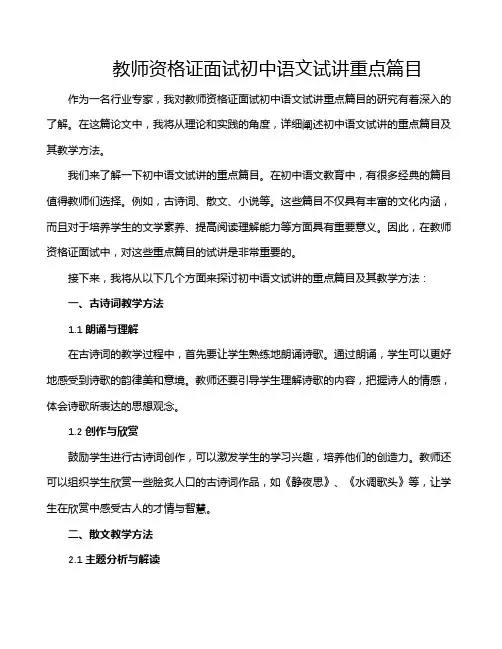 教师资格证面试初中语文试讲重点篇目

作为一名行业专家，我对教师资格证面试初中语文试讲重点篇目的研究有着深入的了解。在这篇论文中，我将从理论和实践的角度，详细阐述初中语文试讲的重点篇目及其教学方法。

我们来了解一下初中语文试讲的重点篇目。在初中语文教育中，有很多经典的篇目值得教师们选择。例如，古诗词、散文、小说等。这些篇目不仅具有丰富的文化内涵，而且对于培养学生的文学素养、提高阅读理解能力等方面具有重要意义。因此，在教师资格证面试中，对这些重点篇目的试讲是非常重要的。

接下来，我将从以下几个方面来探讨初中语文试讲的重点篇目及其教学方法：

一、古诗词教学方法

1.1 朗诵与理解

在古诗词的教学过程中，首先要让学生熟练地朗诵诗歌。通过朗诵，学生可以更好地感受到诗歌的韵律美和意境。教师还要引导学生理解诗歌的内容，把握诗人的情感，体会诗歌所表达的思想观念。

1.2 创作与欣赏

鼓励学生进行古诗词创作，可以激发学生的学习兴趣，培养他们的创造力。教师还可以组织学生欣赏一些脍炙人口的古诗词作品，如《静夜思》、《水调歌头》等，让学生在欣赏中感受古人的才情与智慧。

二、散文教学方法

2.1 主题分析与解读